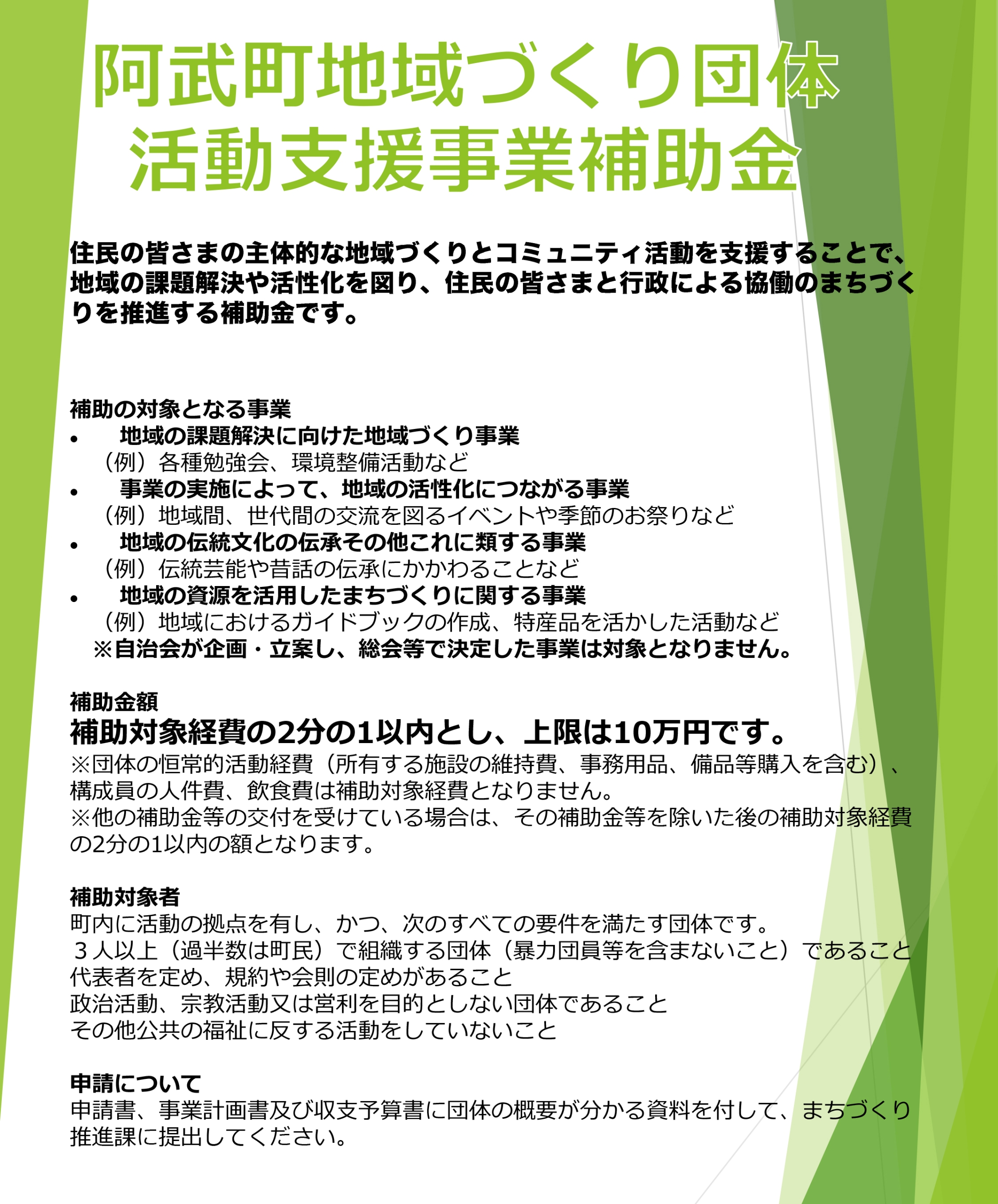 阿武町地域づくり団体
活動支援事業補助金

住民の皆さまの主体的な地域づくりとコミュニティ活動を支援することで、地域の課題解決や活性化を図り、住民の皆さまと行政による協働のまちづくりを推進する補助金です。

補助の対象となる事業
• 地域の課題解決に向けた地域づくり事業
（例）各種勉強会、環境整備活動など
• 事業の実施によって、地域の活性化につながる事業
（例）地域間、世代間の交流を図るイベントや季節のお祭りなど
• 地域の伝統文化の伝承その他これに類する事業
（例）伝統芸能や昔話の伝承にかかわることなど
• 地域の資源を活用したまちづくりに関する事業
（例）地域におけるガイドブックの作成、特産品を活かした活動など
※自治会が企画・立案し、総会等で決定した事業は対象となりません。

補助金額
補助対象経費の2分の1以内とし、上限は10万円です。
※団体の恒常的活動経費（所有する施設の維持費、事務用品、備品等購入を含む）、構成員の人件費、飲食費は補助対象経費となりません。
※他の補助金等の交付を受けている場合は、その補助金等を除いた後の補助対象経費の2分の1以内の額となります。

補助対象者
町内に活動の拠点を有し、かつ、次のすべての要件を満たす団体です。
３人以上（過半数は町民）で組織する団体（暴力団員等を含まないこと）であること
代表者を定め、規約や会則の定めがあること
政治活動、宗教活動又は営利を目的としない団体であること
その他公共の福祉に反する活動をしていないこと

申請について
申請書、事業計画書及び収支予算書に団体の概要が分かる資料を付して、まちづくり推進課に提出してください。